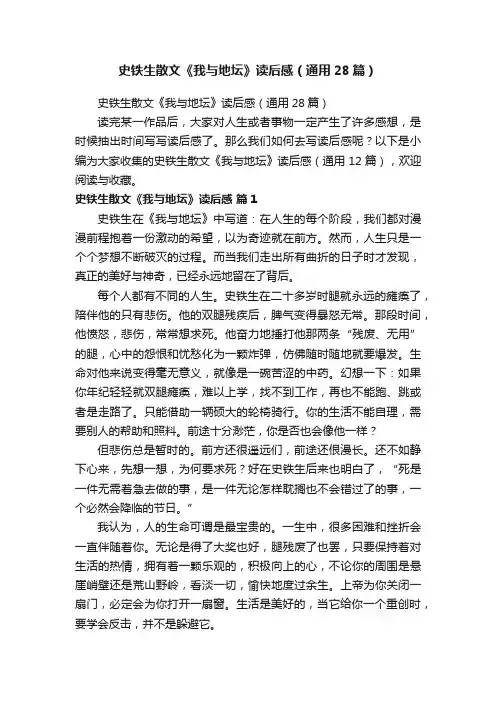 史铁生散文《我与地坛》读后感（通用28篇）

史铁生散文《我与地坛》读后感（通用28篇）

读完某一作品后，大家对人生或者事物一定产生了许多感想，是时候抽出时间写写读后感了。那么我们如何去写读后感呢？以下是小编为大家收集的史铁生散文《我与地坛》读后感（通用12篇），欢迎阅读与收藏。

史铁生散文《我与地坛》读后感 篇1

史铁生在《我与地坛》中写道：在人生的每个阶段，我们都对漫漫前程抱着一份激动的希望，以为奇迹就在前方。然而，人生只是一个个梦想不断破灭的过程。而当我们走出所有曲折的日子时才发现，真正的美好与神奇，已经永远地留在了背后。

每个人都有不同的人生。史铁生在二十多岁时腿就永远的瘫痪了，陪伴他的只有悲伤。他的双腿残疾后，脾气变得暴怒无常。那段时间，他愤怒，悲伤，常常想求死。他奋力地捶打他那两条“残废、无用”的腿，心中的怨恨和忧愁化为一颗炸弹，仿佛随时随地就要爆发。生命对他来说变得毫无意义，就像是一碗苦涩的中药。幻想一下：如果你年纪轻轻就双腿瘫痪，难以上学，找不到工作，再也不能跑、跳或者是走路了。只能借助一辆硕大的轮椅骑行。你的生活不能自理，需要别人的帮助和照料。前途十分渺茫，你是否也会像他一样？

但悲伤总是暂时的。前方还很遥远们，前途还很漫长。还不如静下心来，先想一想，为何要求死？好在史铁生后来也明白了，“死是一件无需着急去做的事，是一件无论怎样耽搁也不会错过了的事，一个必然会降临的节日。”

我认为，人的生命可谓是最宝贵的。一生中，很多困难和挫折会一直伴随着你。无论是得了大奖也好，腿残废了也罢，只要保持着对生活的热情，拥有着一颗乐观的，积极向上的心，不论你的周围是悬崖峭壁还是荒山野岭，看淡一切，愉快地度过余生。上帝为你关闭一扇门，必定会为你打开一扇窗。生活是美好的，当它给你一个重创时，要学会反击，并不是躲避它。